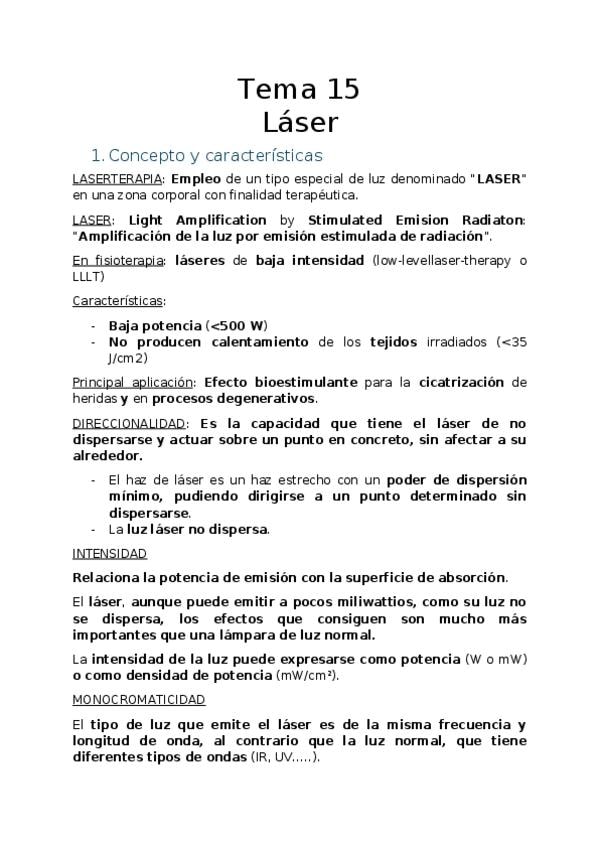 Tema 15
Láser

1. Concepto y características

LASERTERAPIA: Empleo de un tipo especial de luz denominado "LASER" en una zona corporal con finalidad terapéutica.

LASER: Light Amplification by Stimulated Emision Radiaton: "Amplificación de la luz por emisión estimulada de radiación".

En fisioterapia: láseres de baja intensidad (low-levellaser-therapy o LLLT)

Características:

- Baja potencia (<500 W)
- No producen calentamiento de los tejidos irradiados (<35 J/cm2)

Principal aplicación: Efecto bioestimulante para la cicatrización de heridas y en procesos degenerativos.

DIRECCIONALIDAD: Es la capacidad que tiene el láser de no dispersarse y actuar sobre un punto en concreto, sin afectar a su alrededor.

- El haz de láser es un haz estrecho con un poder de dispersión mínimo, pudiendo dirigirse a un punto determinado sin dispersarse.
- La luz láser no dispersa.

INTENSIDAD

Relaciona la potencia de emisión con la superficie de absorción.

El láser, aunque puede emitir a pocos miliwattios, como su luz no se dispersa, los efectos que consiguen son mucho más importantes que una lámpara de luz normal.

La intensidad de la luz puede expresarse como potencia (W o mW) o como densidad de potencia (mW/cm²).

MONOCROMATICIDAD

El tipo de luz que emite el láser es de la misma frecuencia y longitud de onda, al contrario que la luz normal, que tiene diferentes tipos de ondas (IR, UV.....).